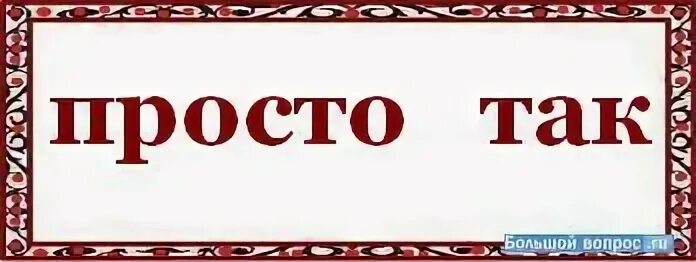 просто так

Большой вопрос.ru